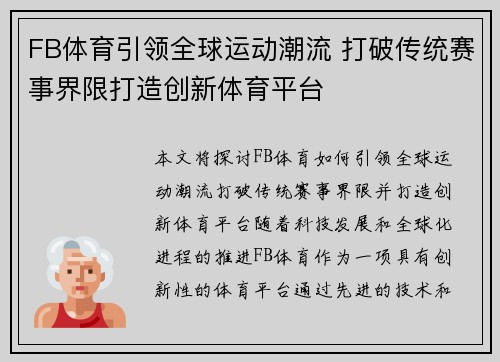 FB体育引领全球运动潮流 打破传统赛事界限打造创新体育平台

本文将探讨FB体育如何引领全球运动潮流打破传统赛事界限并打造创新体育平台随着科技发展和全球化进程的推进FB体育作为一项具有创新性的体育平台通过先进的技术和